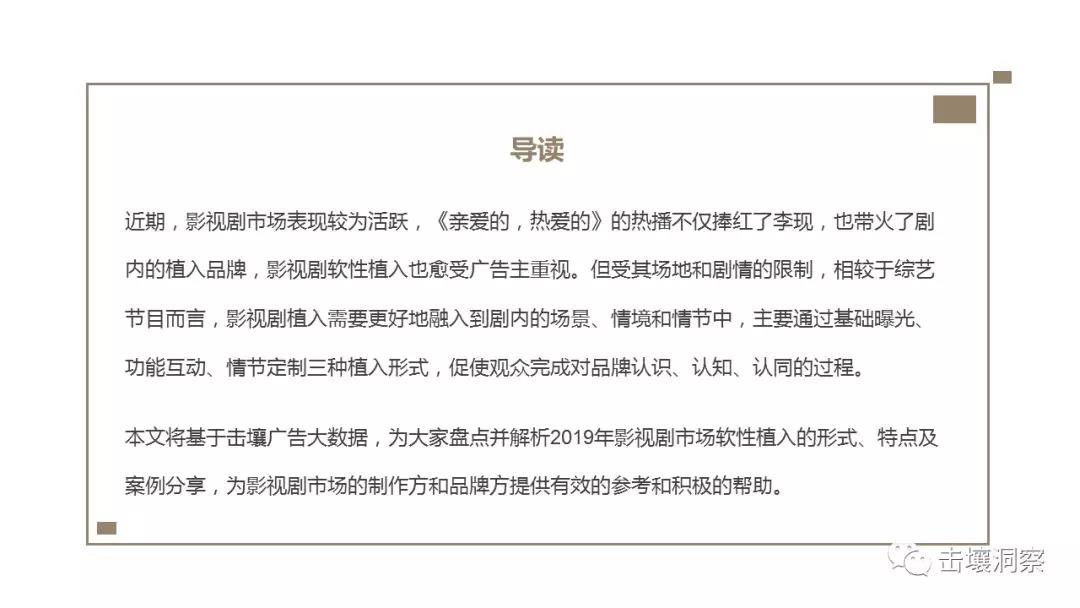 导读

近期，影视剧市场表现较为活跃，《亲爱的，热爱的》的热播不仅捧红了李现，也带火了剧内的植入品牌，影视剧软性植入也愈受广告主重视。但受其场地和剧情的限制，相较于综艺节目而言，影视剧植入需要更好地融入到剧内的场景、情境和情节中，主要通过基础曝光、功能互动、情节定制三种植入形式，促使观众完成对品牌认识、认知、认同的过程。

本文将基于击壤广告大数据，为大家盘点并解析2019年影视剧市场软性植入的形式、特点及案例分享，为影视剧市场的制作方和品牌方提供有效的参考和积极的帮助。

击壤洞察